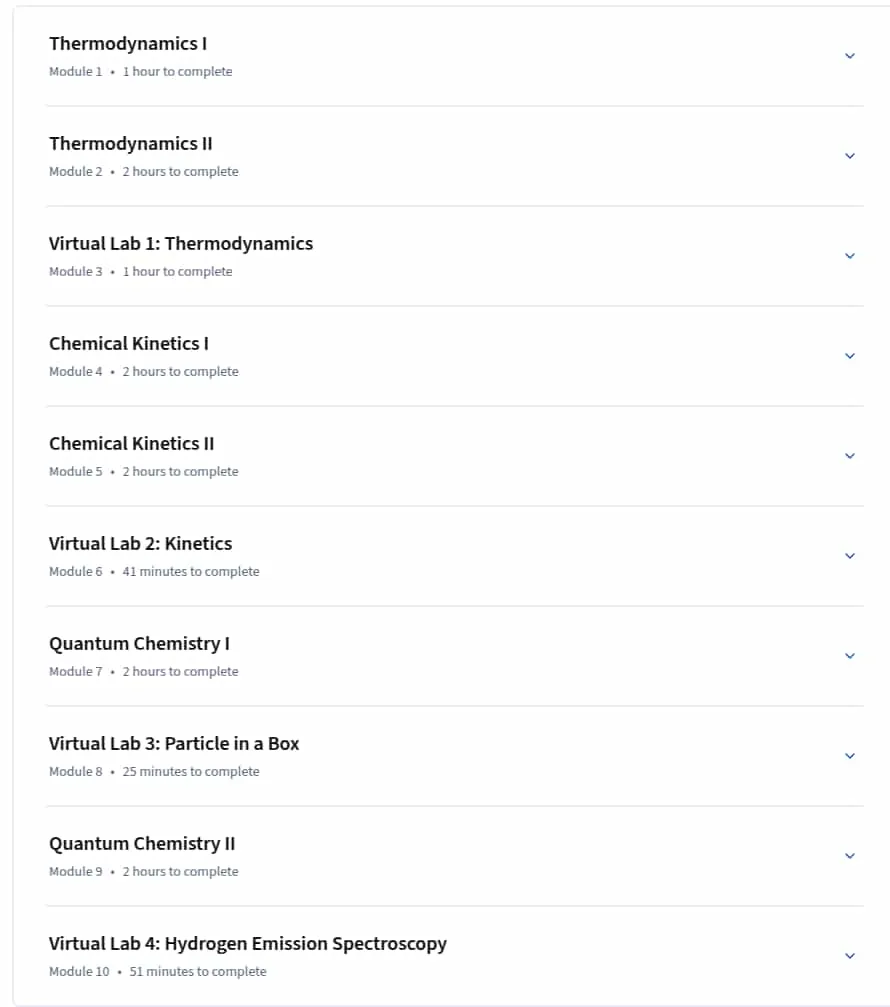 Thermodynamics I
Module 1 • 1 hour to complete

Thermodynamics II
Module 2 • 2 hours to complete

Virtual Lab 1: Thermodynamics
Module 3 • 1 hour to complete

Chemical Kinetics I
Module 4 • 2 hours to complete

Chemical Kinetics II
Module 5 • 2 hours to complete

Virtual Lab 2: Kinetics
Module 6 • 41 minutes to complete

Quantum Chemistry I
Module 7 • 2 hours to complete

Virtual Lab 3: Particle in a Box
Module 8 • 25 minutes to complete

Quantum Chemistry II
Module 9 • 2 hours to complete

Virtual Lab 4: Hydrogen Emission Spectroscopy
Module 10 • 51 minutes to complete